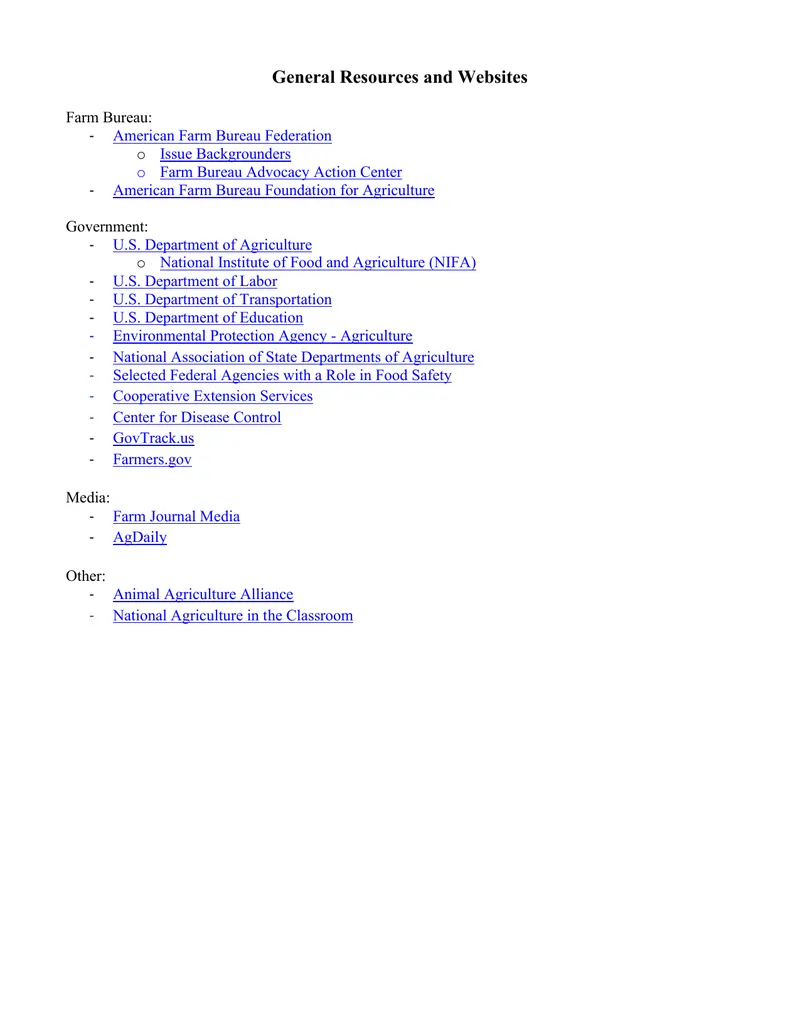 General Resources and Websites

Farm Bureau:
- American Farm Bureau Federation
o Issue Backgrounders
o Farm Bureau Advocacy Action Center
- American Farm Bureau Foundation for Agriculture

Government:
- U.S. Department of Agriculture
o National Institute of Food and Agriculture (NIFA)
- U.S. Department of Labor
- U.S. Department of Transportation
- U.S. Department of Education
- Environmental Protection Agency - Agriculture
- National Association of State Departments of Agriculture
- Selected Federal Agencies with a Role in Food Safety
- Cooperative Extension Services
- Center for Disease Control
- GovTrack.us
- Farmers.gov

Media:
- Farm Journal Media
- AgDaily

Other:
- Animal Agriculture Alliance
- National Agriculture in the Classroom